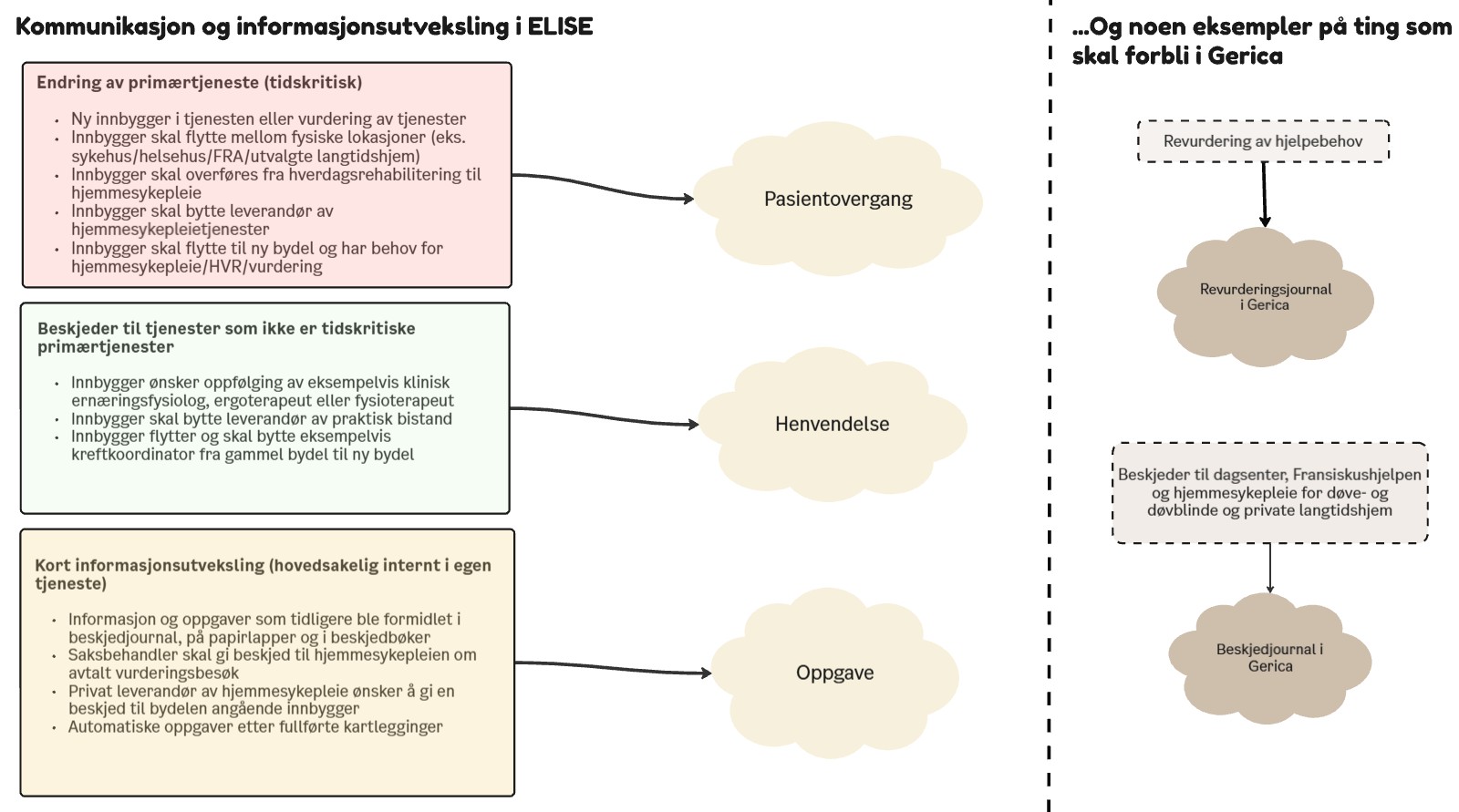 Kommunikasjon og informasjonsutveksling i ELISE

Endring av primærtjeneste (tidskritisk)

- Ny innbygger i tjenesten eller vurdering av tjenester
- Innbygger skal flytte mellom fysiske lokasjoner (eks. sykehus/helsehus/FRA/utvalgte langtidshjem)
- Innbygger skal overføres fra hverdagsrehabilitering til hjemmesykepleie
- Innbygger skal bytte leverandør av hjemmesykepleietjenester
- Innbygger skal flytte til ny bydel og har behov for hjemmesykepleie/HVR/vurdering

Pasientovergang

Beskjeder til tjenester som ikke er tidskritiske primærtjenester

- Innbygger ønsker oppfølging av eksempelvis klinisk ernæringsfysiolog, ergoterapeut eller fysioterapeut
- Innbygger skal bytte leverandør av praktisk bistand
- Innbygger flytter og skal bytte eksempelvis kreftkoordinator fra gammel bydel til ny bydel

Henvendelse

Kort informasjonsutveksling (hovedsakelig internt i egen tjeneste)

- Informasjon og oppgaver som tidligere ble formidlet i beskjedjournal, på papirlapper og i beskjedbøker
- Saksbehandler skal gi beskjed til hjemmesykepleien om avtalt vurderingsbesøk
- Privat leverandør av hjemmesykepleie ønsker å gi en beskjed til bydelen angående innbygger
- Automatiske oppgaver etter fullførte kartlegginger

Oppgave

...Og noen eksempler på ting som skal forbli i Gerica

Revurdering av hjelpebehov

Revurderingsjournal i Gerica

Beskjeder til dagsenter, Fransiskushjelpen og hjemmesykepleie for døve- og døvblinde og private langtidshjem

Beskjedjournal i Gerica